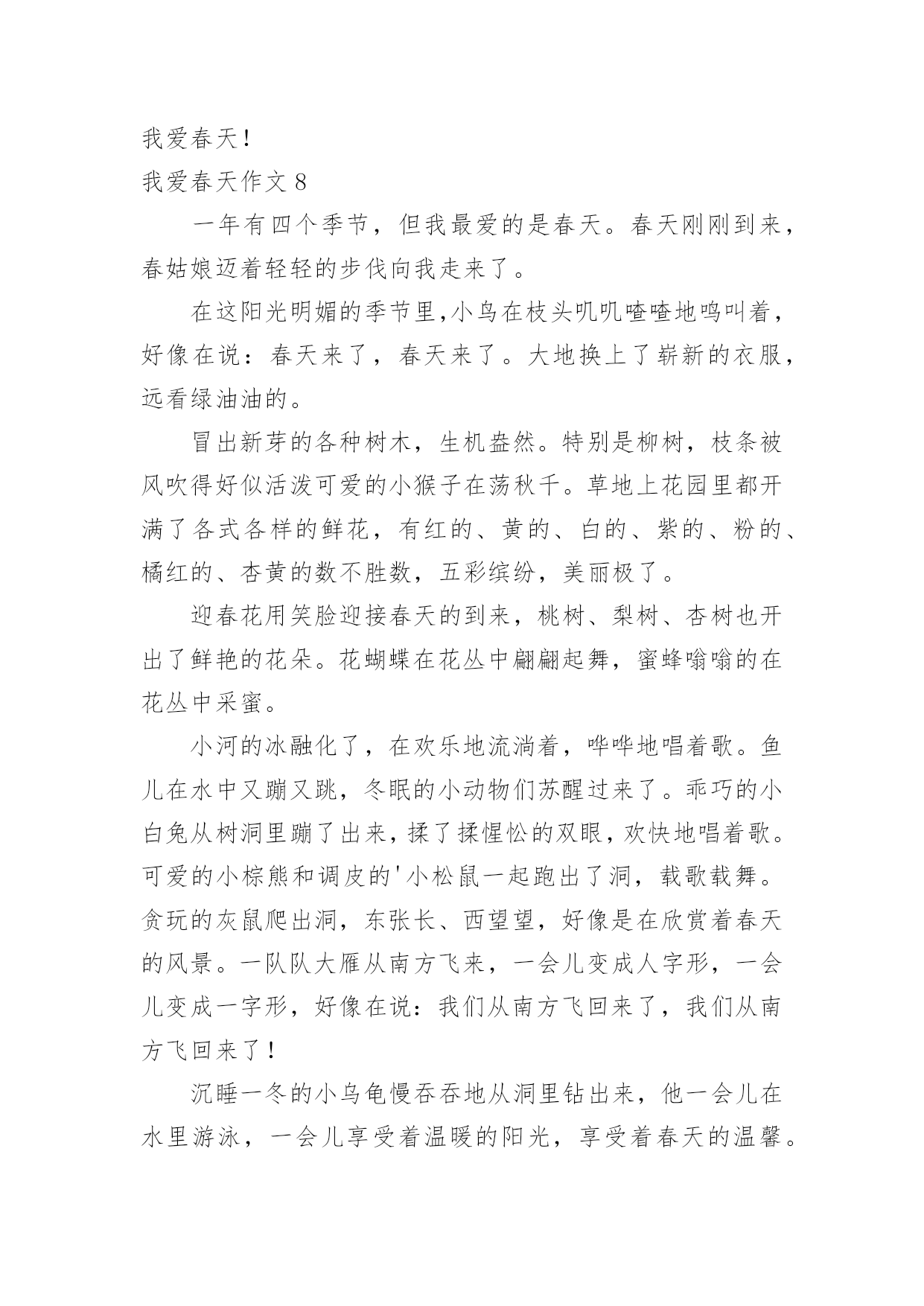 我爱春天！

我爱春天作文 8

一年有四个季节，但我最爱的是春天。春天刚刚到来，春姑娘迈着轻轻的步伐向我走来了。

在这阳光明媚的季节里,小鸟在枝头叽叽喳喳地鸣叫着，好像在说：春天来了，春天来了。大地换上了崭新的衣服，远看绿油油的。

冒出新芽的各种树木，生机盎然。特别是柳树，枝条被风吹得好似活泼可爱的小猴子在荡秋千。草地上花园里都开满了各式各样的鲜花，有红的、黄的、白的、紫的、粉的、橘红的、杏黄的数不胜数，五彩缤纷，美丽极了。

迎春花用笑脸迎接春天的到来，桃树、梨树、杏树也开出了鲜艳的花朵。花蝴蝶在花丛中翩翩起舞，蜜蜂嗡嗡的在花丛中采蜜。

小河的冰融化了，在欢乐地流淌着，哗哗地唱着歌。鱼儿在水中又蹦又跳，冬眠的小动物们苏醒过来了。乖巧的小白兔从树洞里蹦了出来，揉了揉惺忪的双眼，欢快地唱着歌。可爱的小棕熊和调皮的'小松鼠一起跑出了洞，载歌载舞。贪玩的灰鼠爬出洞，东张长、西望望，好像是在欣赏着春天的风景。一队队大雁从南方飞来，一会儿变成人字形，一会儿变成一字形，好像在说：我们从南方飞回来了，我们从南方飞回来了！

沉睡一冬的小乌龟慢吞吞地从洞里钻出来，他一会儿在水里游泳，一会儿享受着温暖的阳光，享受着春天的温馨。